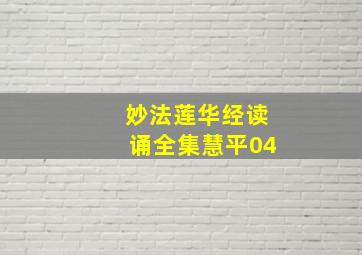 妙法莲华经读诵全集慧平04